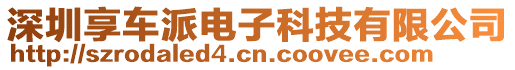 深圳享车派电子科技有限公司
http://szrodaled4.cn.coovee.com